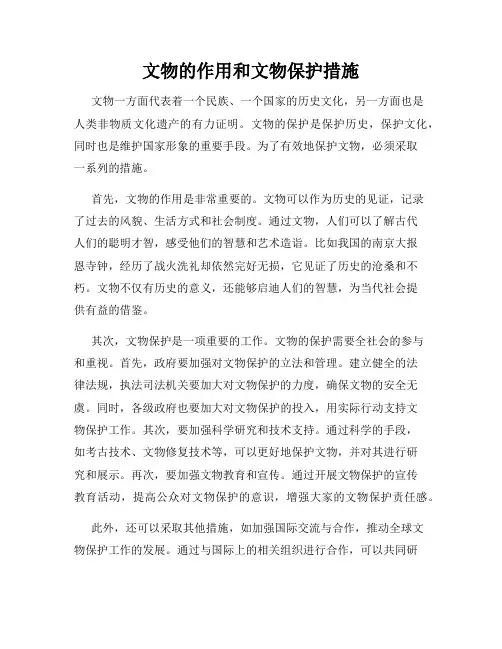 文物的作用和文物保护措施

文物一方面代表着一个民族、一个国家的历史文化，另一方面也是人类非物质文化遗产的有力证明。文物的保护是保护历史，保护文化，同时也是维护国家形象的重要手段。为了有效地保护文物，必须采取一系列的措施。

首先，文物的作用是非常重要的。文物可以作为历史的见证，记录了过去的风貌、生活方式和社会制度。通过文物，人们可以了解古代人们的聪明才智，感受他们的智慧和艺术造诣。比如我国的南京大报恩寺钟，经历了战火洗礼却依然完好无损，它见证了历史的沧桑和不朽。文物不仅有历史的意义，还能够启迪人们的智慧，为当代社会提供有益的借鉴。

其次，文物保护是一项重要的工作。文物的保护需要全社会的参与和重视。首先，政府要加强对文物保护的立法和管理。建立健全的法律法规，执法司法机关要加大对文物保护的力度，确保文物的安全无虞。同时，各级政府也要加大对文物保护的投入，用实际行动支持文物保护工作。其次，要加强科学研究和技术支持。通过科学的手段，如考古技术、文物修复技术等，可以更好地保护文物，并对其进行研究和展示。再次，要加强文物教育和宣传。通过开展文物保护的宣传教育活动，提高公众对文物保护的意识，增强大家的文物保护责任感。

此外，还可以采取其他措施，如加强国际交流与合作，推动全球文物保护工作的发展。通过与国际上的相关组织进行合作，可以共同研